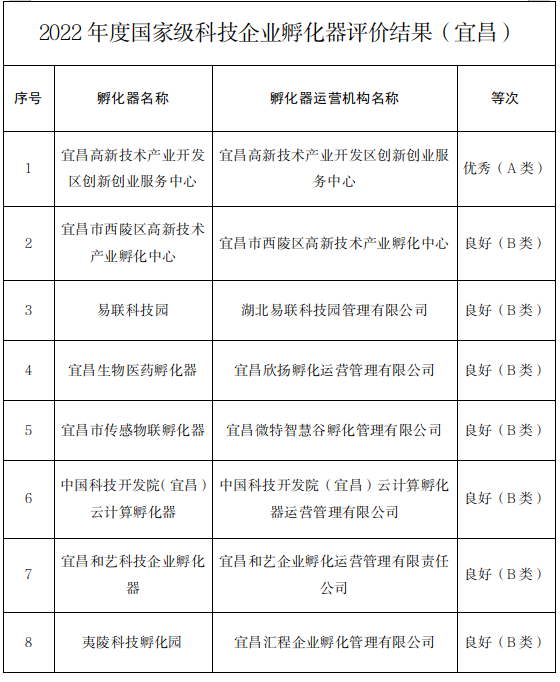 2022 年度国家级科技企业孵化器评价结果（宜昌）

| 序号 | 孵化器名称 | 孵化器运营机构名称 | 等次 |
|---|---|---|---|
| 1 | 宜昌高新技术产业开发区创新创业服务中心 | 宜昌高新技术产业开发区创新创业服务中心 | 优秀（A 类） |
| 2 | 宜昌市西陵区高新技术产业孵化中心 | 宜昌市西陵区高新技术产业孵化中心 | 良好（B 类） |
| 3 | 易联科技园 | 湖北易联科技园管理有限公司 | 良好（B 类） |
| 4 | 宜昌生物医药孵化器 | 宜昌欣扬孵化运营管理有限公司 | 良好（B 类） |
| 5 | 宜昌市传感物联孵化器 | 宜昌微特智慧谷孵化管理有限公司 | 良好（B 类） |
| 6 | 中国科技开发院（宜昌）云计算孵化器 | 中国科技开发院（宜昌）云计算孵化器运营管理有限公司 | 良好（B 类） |
| 7 | 宜昌和艺科技企业孵化器 | 宜昌和艺企业孵化运营管理有限责任公司 | 良好（B 类） |
| 8 | 夷陵科技孵化园 | 宜昌汇程企业孵化管理有限公司 | 良好（B 类） |